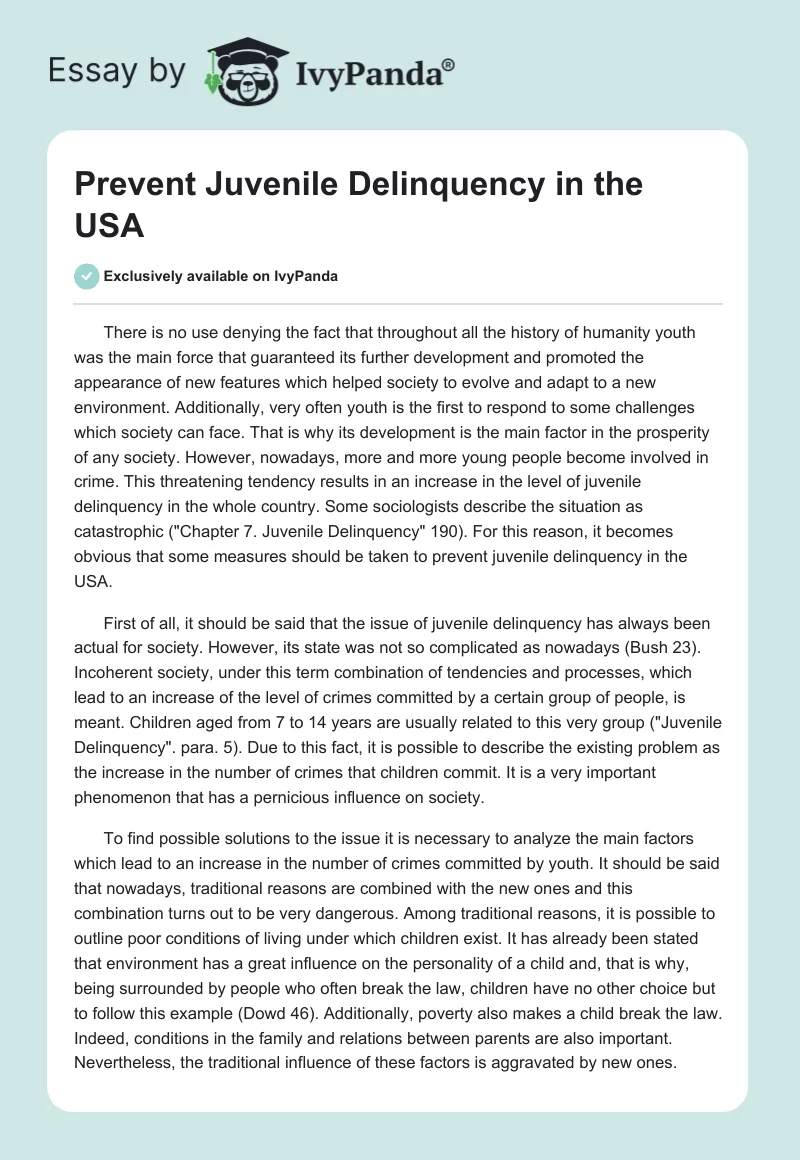 Essay by IvyPanda®

Prevent Juvenile Delinquency in the USA

Exclusively available on IvyPanda

There is no use denying the fact that throughout all the history of humanity youth was the main force that guaranteed its further development and promoted the appearance of new features which helped society to evolve and adapt to a new environment. Additionally, very often youth is the first to respond to some challenges which society can face. That is why its development is the main factor in the prosperity of any society. However, nowadays, more and more young people become involved in crime. This threatening tendency results in an increase in the level of juvenile delinquency in the whole country. Some sociologists describe the situation as catastrophic ("Chapter 7. Juvenile Delinquency" 190). For this reason, it becomes obvious that some measures should be taken to prevent juvenile delinquency in the USA.

First of all, it should be said that the issue of juvenile delinquency has always been actual for society. However, its state was not so complicated as nowadays (Bush 23). Incoherent society, under this term combination of tendencies and processes, which lead to an increase of the level of crimes committed by a certain group of people, is meant. Children aged from 7 to 14 years are usually related to this very group ("Juvenile Delinquency". para. 5). Due to this fact, it is possible to describe the existing problem as the increase in the number of crimes that children commit. It is a very important phenomenon that has a pernicious influence on society.

To find possible solutions to the issue it is necessary to analyze the main factors which lead to an increase in the number of crimes committed by youth. It should be said that nowadays, traditional reasons are combined with the new ones and this combination turns out to be very dangerous. Among traditional reasons, it is possible to outline poor conditions of living under which children exist. It has already been stated that environment has a great influence on the personality of a child and, that is why, being surrounded by people who often break the law, children have no other choice but to follow this example (Dowd 46). Additionally, poverty also makes a child break the law. Indeed, conditions in the family and relations between parents are also important. Nevertheless, the traditional influence of these factors is aggravated by new ones.